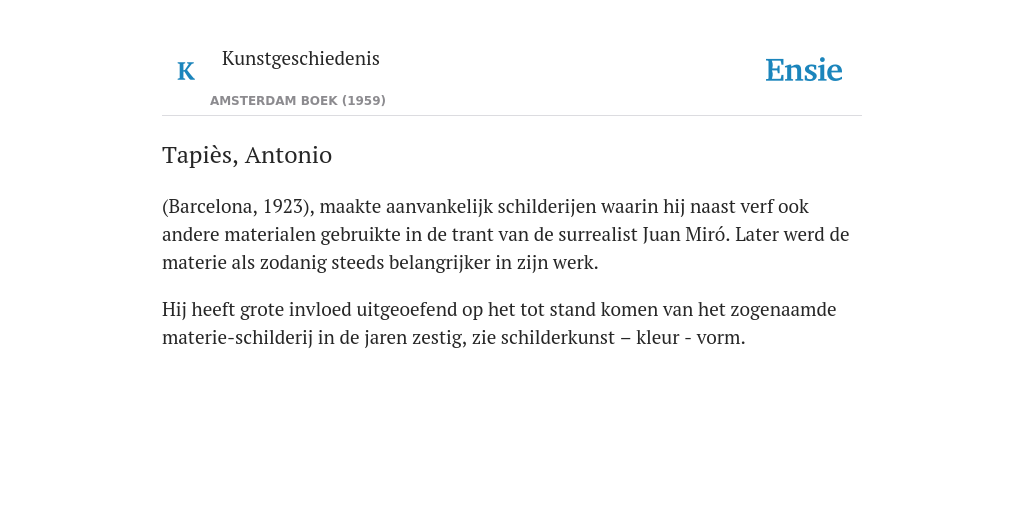 K

Kunstgeschiedenis

AMSTERDAM BOEK (1959)

Ensie

Tapiès, Antonio

(Barcelona, 1923), maakte aanvankelijk schilderijen waarin hij naast verf ook andere materialen gebruikte in de trant van de surrealist Juan Miró. Later werd de materie als zodanig steeds belangrijker in zijn werk.

Hij heeft grote invloed uitgeoefend op het tot stand komen van het zogenaamde materie-schilderij in de jaren zestig, zie schilderkunst – kleur - vorm.